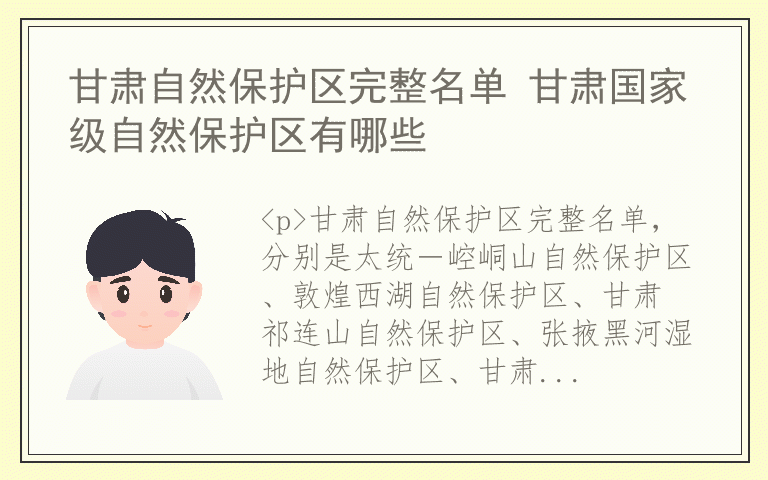 甘肃自然保护区完整名单 甘肃国家级自然保护区有哪些

<p>甘肃自然保护区完整名单，分别是太统一崆峒山自然保护区、敦煌西湖自然保护区、甘肃祁连山自然保护区、张掖黑河湿地自然保护区、甘肃...